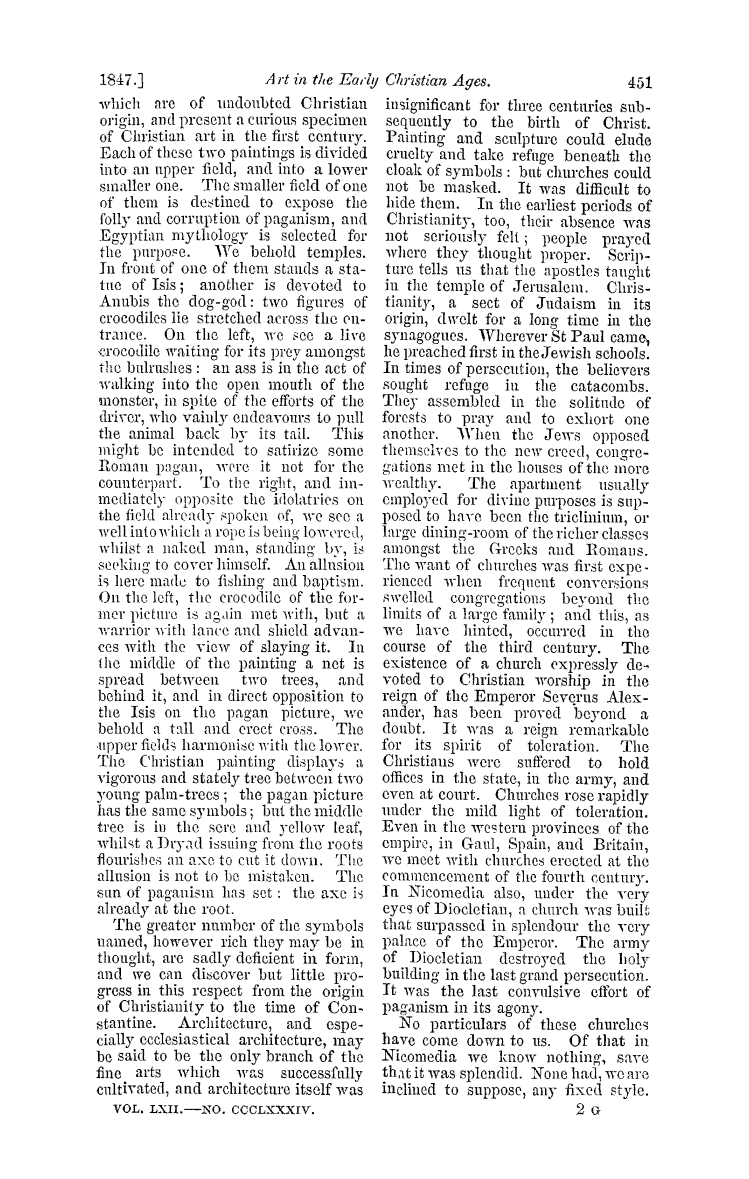 1847.] Art in the Early Christian Ages. 451

which are of undoubted Christian origin, and present a curious specimen of Christian art in the first century. Each of these two paintings is divided into an upper field, and into a lower smaller one. The smaller field of one of them is destined to expose the folly and corruption of paganism, and Egyptian mythology is selected for the purpose. We behold temples. In front of one of them stands a statue of Isis; another is devoted to Anubis the dog-god: two figures of crocodiles lie stretched across the entrance. On the left, we see a live crocodile waiting for its prey amongst the bulrushes: an ass is in the act of walking into the open mouth of the monster, in spite of the efforts of the driver, who vainly endeavours to pull the animal back by its tail. This might be intended to satirize some Roman pagan, were it not for the counterpart. To the right, and immediately opposite the idolatries on the field already spoken of, we see a well into which a rope is being lowered, whilst a naked man, standing by, is seeking to cover himself. An allusion is here made to fishing and baptism. On the left, the crocodile of the former picture is again met with, but a warrior with lance and shield advances with the view of slaying it. In the middle of the painting a net is spread between two trees, and behind it, and in direct opposition to the Isis on the pagan picture, we behold a tall and erect cross. The upper fields harmonise with the lower. The Christian painting displays a vigorous and stately tree between two young palm-trees; the pagan picture has the same symbols; but the middle tree is in the sere and yellow leaf, whilst a Dryad issuing from the roots flourishes an axe to cut it down. The allusion is not to be mistaken. The sun of paganism has set: the axe is already at the root.

The greater number of the symbols named, however rich they may be in thought, are sadly deficient in form, and we can discover but little progress in this respect from the origin of Christianity to the time of Constantine. Architecture, and especially ecclesiastical architecture, may be said to be the only branch of the fine arts which was successfully cultivated, and architecture itself was insignificant for three centuries subsequently to the birth of Christ. Painting and sculpture could elude cruelty and take refuge beneath the cloak of symbols: but churches could not be masked. It was difficult to hide them. In the earliest periods of Christianity, too, their absence was not seriously felt; people prayed where they thought proper. Scripture tells us that the apostles taught in the temple of Jerusalem. Christianity, a sect of Judaism in its origin, dwelt for a long time in the synagogues. Wherever St Paul came, he preached first in the Jewish schools. In times of persecution, the believers sought refuge in the catacombs. They assembled in the solitude of forests to pray and to exhort one another. When the Jews opposed themselves to the new creed, congregations met in the houses of the more wealthy. The apartment usually employed for divine purposes is supposed to have been the triclinium, or large dining-room of the richer classes amongst the Greeks and Romans. The want of churches was first experienced when frequent conversions swelled congregations beyond the limits of a large family; and this, as we have hinted, occurred in the course of the third century. The existence of a church expressly devoted to Christian worship in the reign of the Emperor Severus Alexander, has been proved beyond a doubt. It was a reign remarkable for its spirit of toleration. The Christians were suffered to hold offices in the state, in the army, and even at court. Churches rose rapidly under the mild light of toleration. Even in the western provinces of the empire, in Gaul, Spain, and Britain, we meet with churches erected at the commencement of the fourth century. In Nicomedia also, under the very eyes of Diocletian, a church was built that surpassed in splendour the very palace of the Emperor. The army of Diocletian destroyed the holy building in the last grand persecution. It was the last convulsive effort of paganism in its agony.

No particulars of these churches have come down to us. Of that in Nicomedia we know nothing, save that it was splendid. None had, we are inclined to suppose, any fixed style.

VOL. LXII.—NO. CCCLXXXIV. 2 G